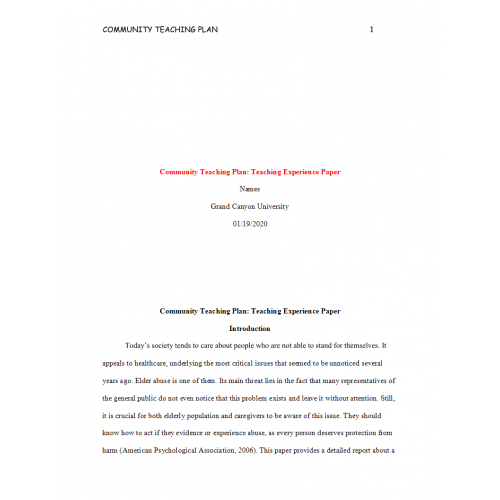 COMMUNITY TEACHING PLAN 1

Community Teaching Plan: Teaching Experience Paper

Names

Grand Canyon University

01/19/2020

Community Teaching Plan: Teaching Experience Paper

Introduction

Today's society tends to care about people who are not able to stand for themselves. It appeals to healthcare, underlying the most critical issues that seemed to be unnoticed several years ago. Elder abuse is one of them. Its main threat lies in the fact that many representatives of the general public do not even notice that this problem exists and leave it without attention. Still, it is crucial for both elderly population and caregivers to be aware of this issue. They should know how to act if they evidence or experience abuse, as every person deserves protection from harm (American Psychological Association, 2006). This paper provides a detailed report about a